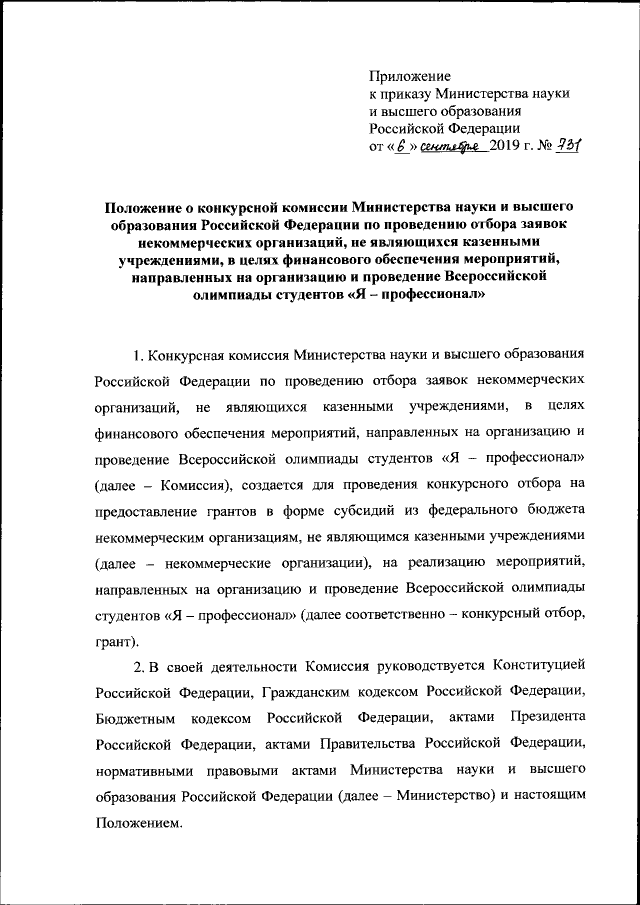 Приложение
к приказу Министерства науки
и высшего образования
Российской Федерации
от «6» сентября 2019 г. № 731

Положение о конкурсной комиссии Министерства науки и высшего образования Российской Федерации по проведению отбора заявок некоммерческих организаций, не являющихся казенными учреждениями, в целях финансового обеспечения мероприятий, направленных на организацию и проведение Всероссийской олимпиады студентов «Я – профессионал»

1. Конкурсная комиссия Министерства науки и высшего образования Российской Федерации по проведению отбора заявок некоммерческих организаций, не являющихся казенными учреждениями, в целях финансового обеспечения мероприятий, направленных на организацию и проведение Всероссийской олимпиады студентов «Я – профессионал» (далее – Комиссия), создается для проведения конкурсного отбора на предоставление грантов в форме субсидий из федерального бюджета некоммерческим организациям, не являющимся казенными учреждениями (далее – некоммерческие организации), на реализацию мероприятий, направленных на организацию и проведение Всероссийской олимпиады студентов «Я – профессионал» (далее соответственно – конкурсный отбор, грант).

2. В своей деятельности Комиссия руководствуется Конституцией Российской Федерации, Гражданским кодексом Российской Федерации, Бюджетным кодексом Российской Федерации, актами Президента Российской Федерации, актами Правительства Российской Федерации, нормативными правовыми актами Министерства науки и высшего образования Российской Федерации (далее – Министерство) и настоящим Положением.